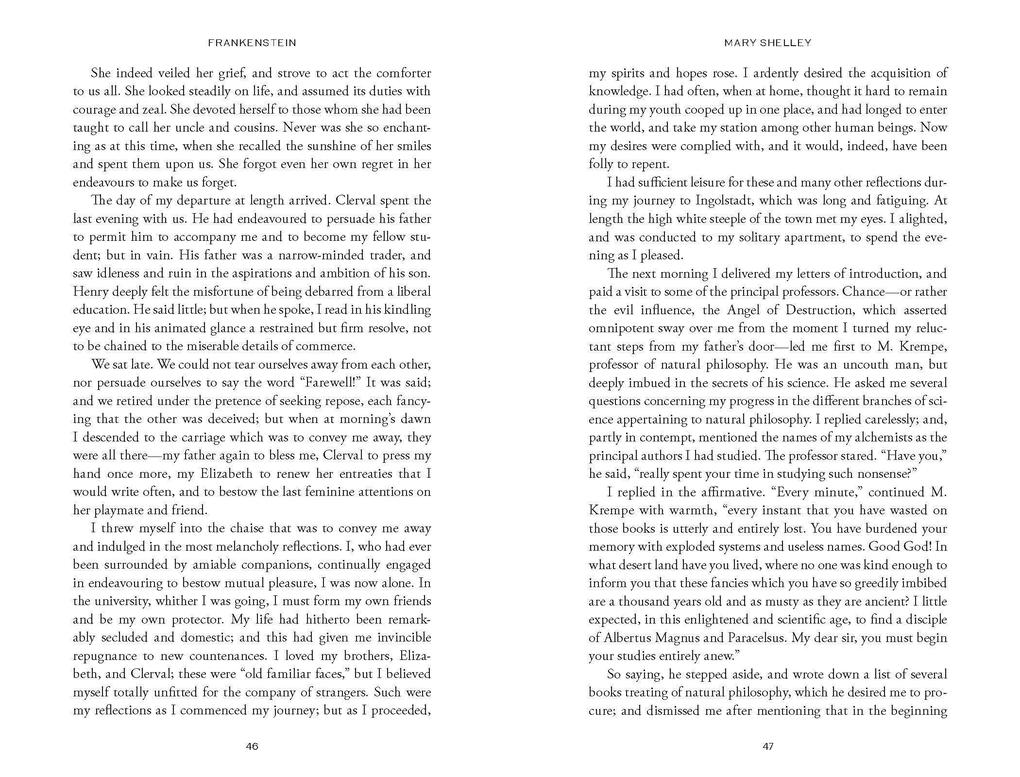 FRANKENSTEIN

She indeed veiled her grief, and strove to act the comforter to us all. She looked steadily on life, and assumed its duties with courage and zeal. She devoted herself to those whom she had been taught to call her uncle and cousins. Never was she so enchanting as at this time, when she recalled the sunshine of her smiles and spent them upon us. She forgot even her own regret in her endeavours to make us forget.

The day of my departure at length arrived. Clerval spent the last evening with us. He had endeavoured to persuade his father to permit him to accompany me and to become my fellow student; but in vain. His father was a narrow-minded trader, and saw idleness and ruin in the aspirations and ambition of his son. Henry deeply felt the misfortune of being debarred from a liberal education. He said little; but when he spoke, I read in his kindling eye and in his animated glance a restrained but firm resolve, not to be chained to the miserable details of commerce.

We sat late. We could not tear ourselves away from each other, nor persuade ourselves to say the word "Farewell!" It was said; and we retired under the pretence of seeking repose, each fancying that the other was deceived; but when at morning's dawn I descended to the carriage which was to convey me away, they were all there—my father again to bless me, Clerval to press my hand once more, my Elizabeth to renew her entreaties that I would write often, and to bestow the last feminine attentions on her playmate and friend.

I threw myself into the chaise that was to convey me away and indulged in the most melancholy reflections. I, who had ever been surrounded by amiable companions, continually engaged in endeavouring to bestow mutual pleasure, I was now alone. In the university, whither I was going, I must form my own friends and be my own protector. My life had hitherto been remarkably secluded and domestic; and this had given me invincible repugnance to new countenances. I loved my brothers, Elizabeth, and Clerval; these were "old familiar faces," but I believed myself totally unfitted for the company of strangers. Such were my reflections as I commenced my journey; but as I proceeded,

46

MARY SHELLEY

my spirits and hopes rose. I ardently desired the acquisition of knowledge. I had often, when at home, thought it hard to remain during my youth cooped up in one place, and had longed to enter the world, and take my station among other human beings. Now my desires were complied with, and it would, indeed, have been folly to repent.

I had sufficient leisure for these and many other reflections during my journey to Ingolstadt, which was long and fatiguing. At length the high white steeple of the town met my eyes. I alighted, and was conducted to my solitary apartment, to spend the evening as I pleased.

The next morning I delivered my letters of introduction, and paid a visit to some of the principal professors. Chance—or rather the evil influence, the Angel of Destruction, which asserted omnipotent sway over me from the moment I turned my reluctant steps from my father's door—led me first to M. Krempe, professor of natural philosophy. He was an uncouth man, but deeply imbued in the secrets of his science. He asked me several questions concerning my progress in the different branches of science appertaining to natural philosophy. I replied carelessly; and, partly in contempt, mentioned the names of my alchemists as the principal authors I had studied. The professor stared. "Have you," he said, "really spent your time in studying such nonsense?"

I replied in the affirmative. "Every minute," continued M. Krempe with warmth, "every instant that you have wasted on those books is utterly and entirely lost. You have burdened your memory with exploded systems and useless names. Good God! In what desert land have you lived, where no one was kind enough to inform you that these fancies which you have so greedily imbibed are a thousand years old and as musty as they are ancient? I little expected, in this enlightened and scientific age, to find a disciple of Albertus Magnus and Paracelsus. My dear sir, you must begin your studies entirely anew."

So saying, he stepped aside, and wrote down a list of several books treating of natural philosophy, which he desired me to procure; and dismissed me after mentioning that in the beginning

47